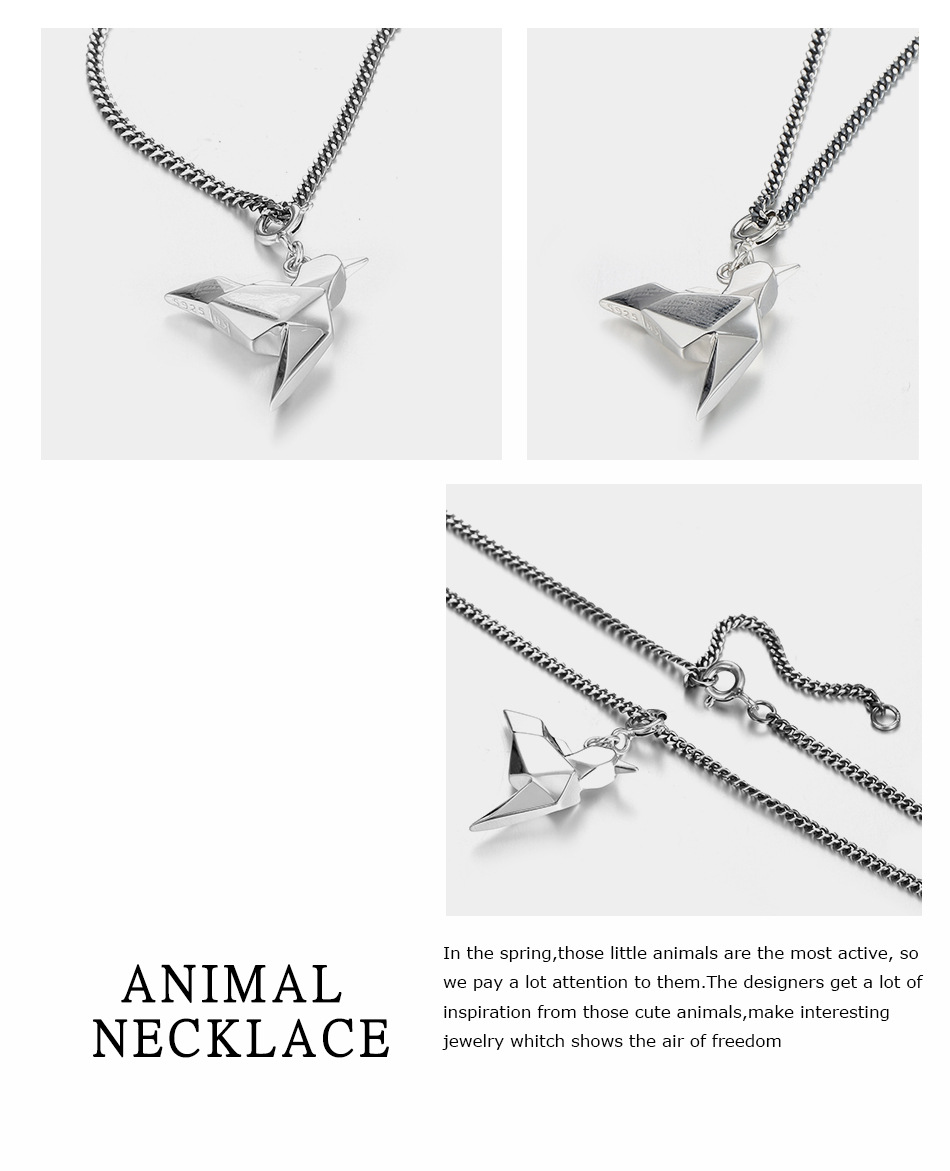 ANIMAL
NECKLACE

In the spring,those little animals are the most active, so we pay a lot attention to them.The designers get a lot of inspiration from those cute animals,make interesting jewelry whitch shows the air of freedom